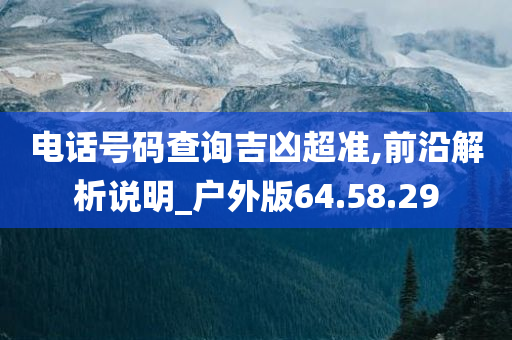 电话号码查询吉凶超准,前沿解析说明_户外版64.58.29